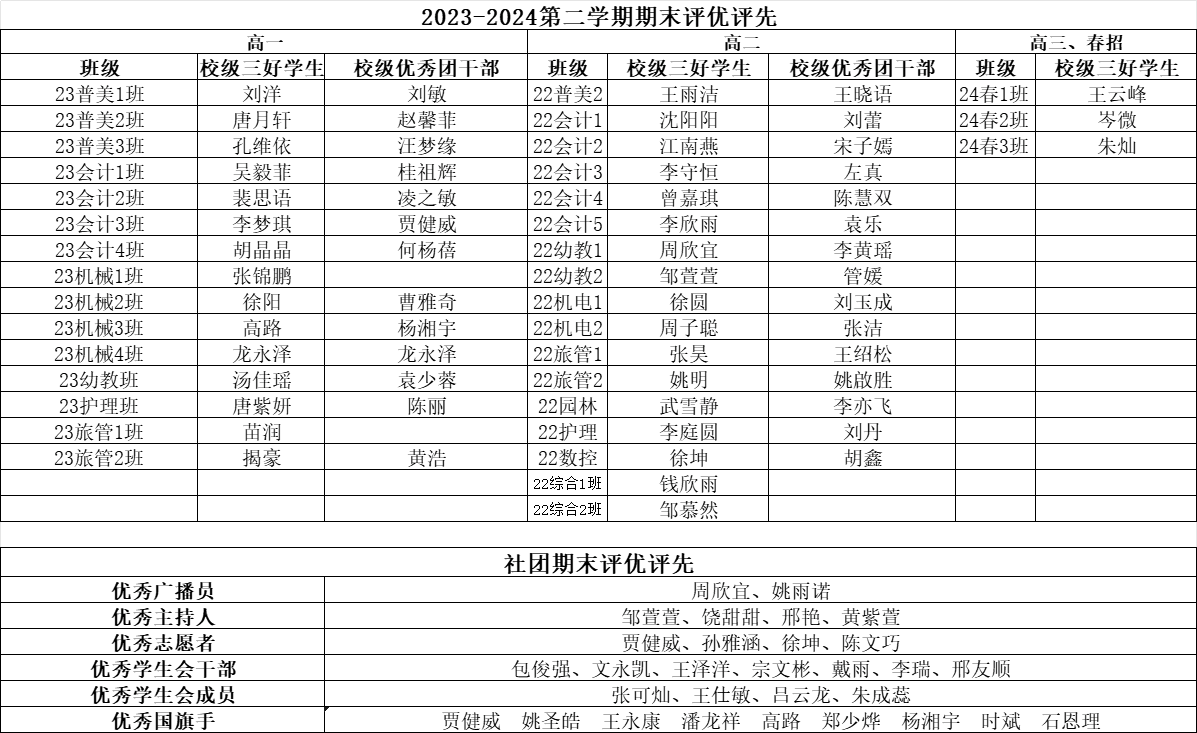 2023-2024第二学期期末评优评先

| 高一 | | | 高二 | | | 高三、春招 | |
|---|---|---|---|---|---|---|---|
| 班级 | 校级三好学生 | 校级优秀团干部 | 班级 | 校级三好学生 | 校级优秀团干部 | 班级 | 校级三好学生 |
| 23普美1班 | 刘洋 | 刘敏 | 22普美2 | 王雨洁 | 王晓语 | 24春1班 | 王云峰 |
| 23普美2班 | 唐月轩 | 赵馨菲 | 22会计1 | 沈阳阳 | 刘蕾 | 24春2班 | 岑微 |
| 23普美3班 | 孔维依 | 汪梦缘 | 22会计2 | 江南燕 | 宋子嫣 | 24春3班 | 朱灿 |
| 23会计1班 | 吴毅菲 | 桂祖辉 | 22会计3 | 李守恒 | 左真 | | |
| 23会计2班 | 裴思语 | 凌之敏 | 22会计4 | 曾嘉琪 | 陈慧双 | | |
| 23会计3班 | 李梦琪 | 贾健威 | 22会计5 | 李欣雨 | 袁乐 | | |
| 23会计4班 | 胡晶晶 | 何杨蓓 | 22幼教1 | 周欣宜 | 李黄瑶 | | |
| 23机械1班 | 张锦鹏 | | 22幼教2 | 邹萱萱 | 管媛 | | |
| 23机械2班 | 徐阳 | 曹雅奇 | 22机电1 | 徐圆 | 刘玉成 | | |
| 23机械3班 | 高路 | 杨湘宇 | 22机电2 | 周子聪 | 张洁 | | |
| 23机械4班 | 龙永泽 | 龙永泽 | 22旅管1 | 张昊 | 王绍松 | | |
| 23幼教班 | 汤佳瑶 | 袁少蓉 | 22旅管2 | 姚明 | 姚啟胜 | | |
| 23护理班 | 唐紫妍 | 陈丽 | 22园林 | 武雪静 | 李亦飞 | | |
| 23旅管1班 | 苗润 | | 22护理 | 李庭圆 | 刘丹 | | |
| 23旅管2班 | 揭豪 | 黄浩 | 22数控 | 徐坤 | 胡鑫 | | |
| | | | 22综合1班 | 钱欣雨 | | | |
| | | | 22综合2班 | 邹慕然 | | | |

| 社团期末评优评先 | |
|---|---|
| 优秀广播员 | 周欣宜、姚雨诺 |
| 优秀主持人 | 邹萱萱、饶甜甜、邢艳、黄紫萱 |
| 优秀志愿者 | 贾健威、孙雅涵、徐坤、陈文巧 |
| 优秀学生会干部 | 包俊强、文永凯、王泽洋、宗文彬、戴雨、李瑞、邢友顺 |
| 优秀学生会成员 | 张可灿、王仕敏、吕云龙、朱成蕊 |
| 优秀国旗手 | 贾健威　姚圣皓　王永康　潘龙祥　高路　郑少烨　杨湘宇　时斌　石恩理 |